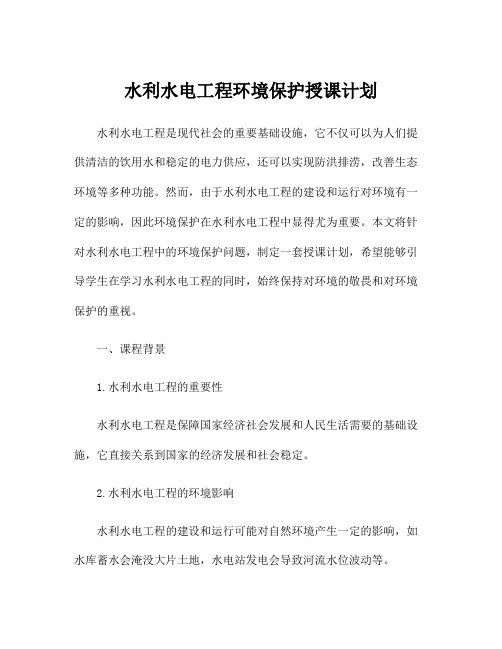 水利水电工程环境保护授课计划

水利水电工程是现代社会的重要基础设施，它不仅可以为人们提供清洁的饮用水和稳定的电力供应，还可以实现防洪排涝，改善生态环境等多种功能。然而，由于水利水电工程的建设和运行对环境有一定的影响，因此环境保护在水利水电工程中显得尤为重要。本文将针对水利水电工程中的环境保护问题，制定一套授课计划，希望能够引导学生在学习水利水电工程的同时，始终保持对环境的敬畏和对环境保护的重视。

一、课程背景

1.水利水电工程的重要性

水利水电工程是保障国家经济社会发展和人民生活需要的基础设施，它直接关系到国家的经济发展和社会稳定。

2.水利水电工程的环境影响

水利水电工程的建设和运行可能对自然环境产生一定的影响，如水库蓄水会淹没大片土地，水电站发电会导致河流水位波动等。